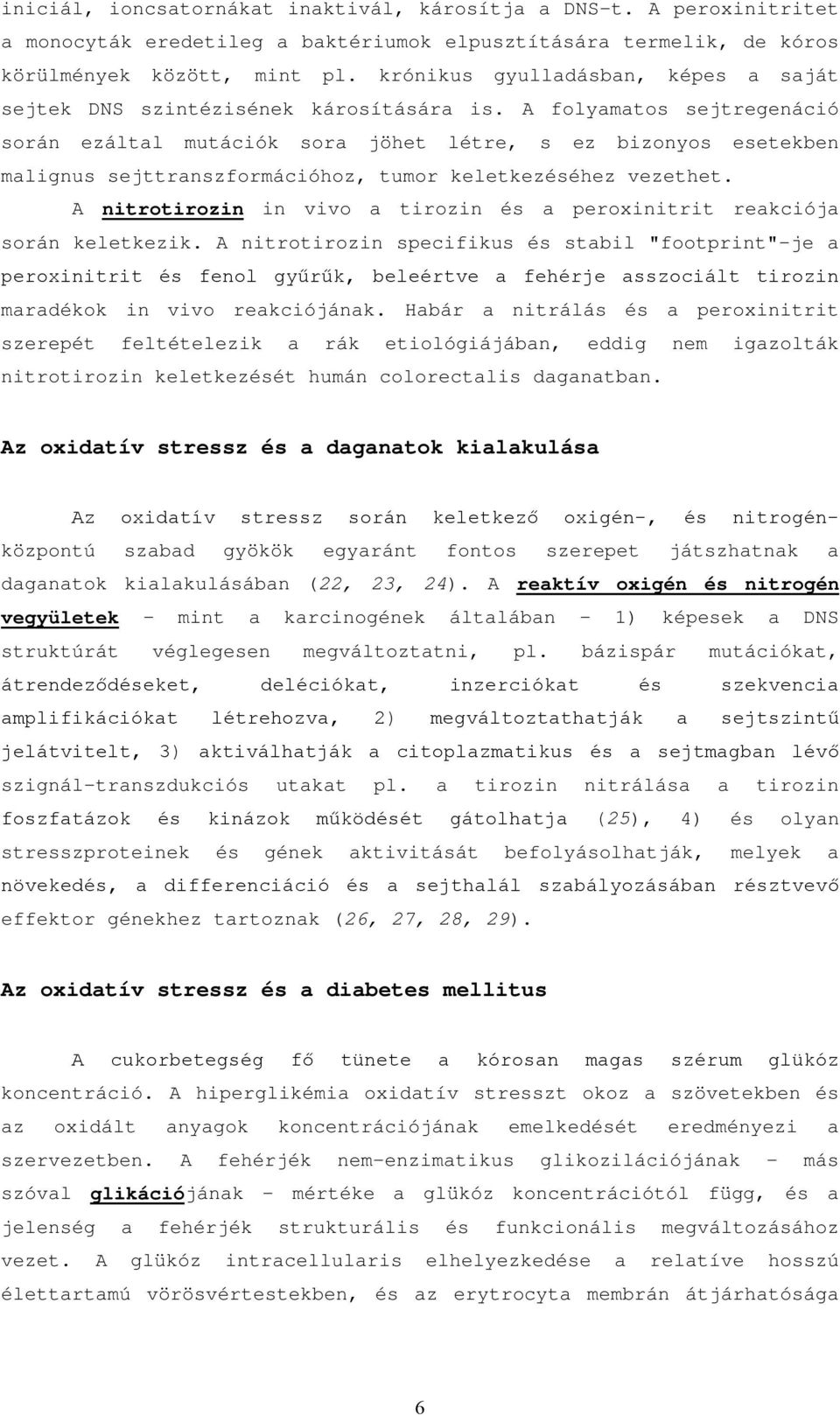 iniciál, ioncsatornákat inaktivál, károsítja a DNS-t. A peroxinitritet a monocyták eredetileg a baktériumok elpusztítására termelik, de kóros körülmények között, mint pl. krónikus gyulladásban, képes a saját sejtek DNS szintézisének károsítására is. A folyamatos sejtregenáció során ezáltal mutációk sora jöhet létre, s ez bizonyos esetekben malignus sejttranszformációhoz, tumor keletkezéséhez vezethet.

A nitrotirozin in vivo a tirozin és a peroxinitrit reakciója során keletkezik. A nitrotirozin specifikus és stabil "footprint"-je a peroxinitrit és fenol gyűrűk, beleértve a fehérje asszociált tirozin maradékok in vivo reakciójának. Habár a nitrálás és a peroxinitrit szerepét feltételezik a rák etiológiájában, eddig nem igazolták nitrotirozin keletkezését humán colorectalis daganatban.

Az oxidatív stressz és a daganatok kialakulása

Az oxidatív stressz során keletkező oxigén-, és nitrogénközpontú szabad gyökök egyaránt fontos szerepet játszhatnak a daganatok kialakulásában (22, 23, 24). A reaktív oxigén és nitrogén vegyületek - mint a karcinogének általában - 1) képesek a DNS struktúrát véglegesen megváltoztatni, pl. bázispár mutációkat, átrendeződéseket, deléciókat, inzerciókat és szekvencia amplifikációkat létrehozva, 2) megváltoztathatják a sejtszintű jelátvitelt, 3) aktiválhatják a citoplazmatikus és a sejtmagban lévő szignál-transzdukciós utakat pl. a tirozin nitrálása a tirozin foszfatázok és kinázok működését gátolhatja (25), 4) és olyan stresszproteinek és gének aktivitását befolyásolhatják, melyek a növekedés, a differenciáció és a sejthalál szabályozásában résztvevő effektor génekhez tartoznak (26, 27, 28, 29).

Az oxidatív stressz és a diabetes mellitus

A cukorbetegség fő tünete a kórosan magas szérum glükóz koncentráció. A hiperglikémia oxidatív stresszt okoz a szövetekben és az oxidált anyagok koncentrációjának emelkedését eredményezi a szervezetben. A fehérjék nem-enzimatikus glikozilációjának - más szóval glikációjának - mértéke a glükóz koncentrációtól függ, és a jelenség a fehérjék strukturális és funkcionális megváltozásához vezet. A glükóz intracellularis elhelyezkedése a relatíve hosszú élettartamú vörösvértestekben, és az erytrocyta membrán átjárhatósága

6